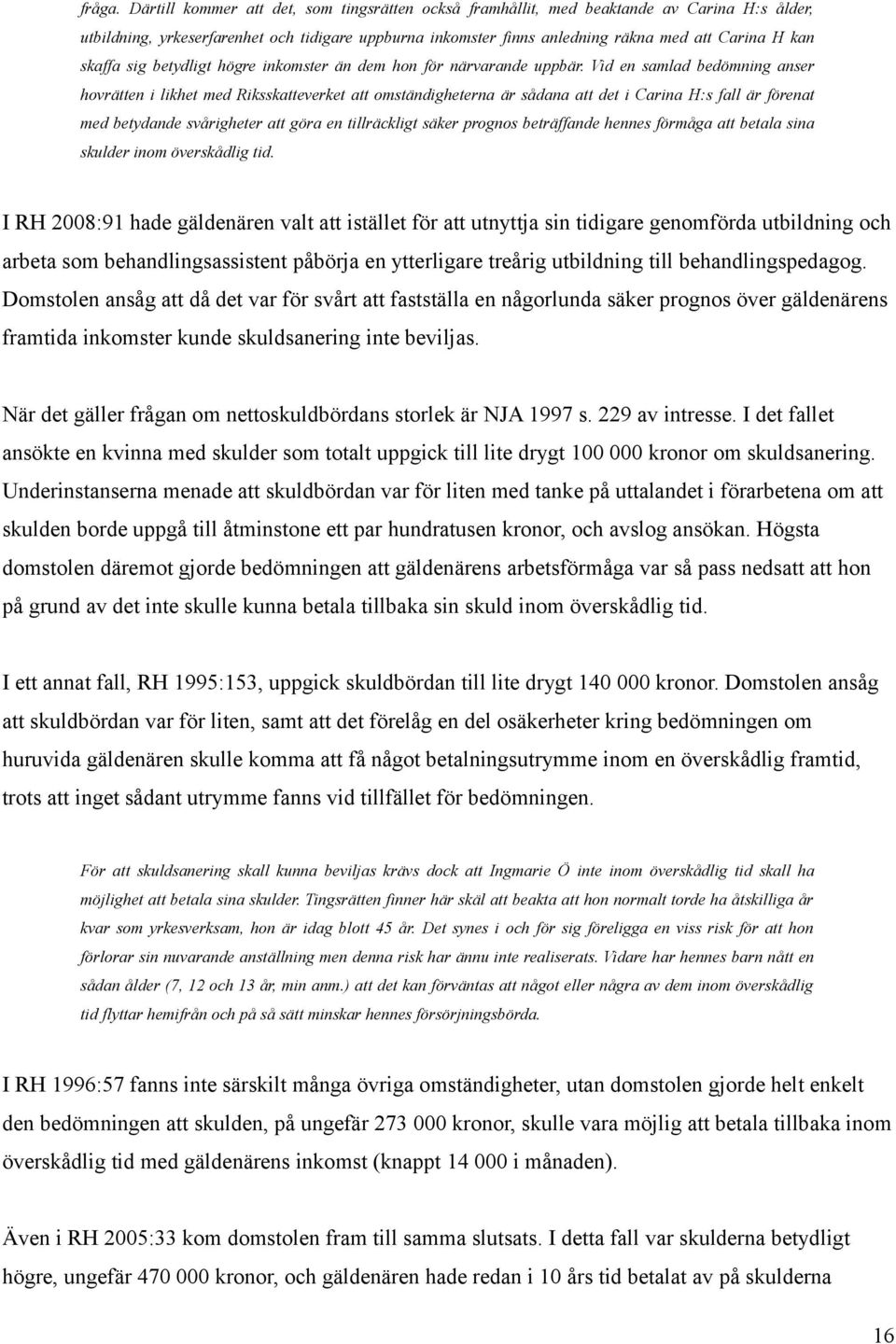 fråga. Därtill kommer att det, som tingsrätten också framhållit, med beaktande av Carina H:s ålder, utbildning, yrkeserfarenhet och tidigare uppburna inkomster finns anledning räkna med att Carina H kan skaffa sig betydligt högre inkomster än dem hon för närvarande uppbär. Vid en samlad bedömning anser hovrätten i likhet med Riksskatteverket att omständigheterna är sådana att det i Carina H:s fall är förenat med betydande svårigheter att göra en tillräckligt säker prognos beträffande hennes förmåga att betala sina skulder inom överskådlig tid.

I RH 2008:91 hade gäldenären valt att istället för att utnyttja sin tidigare genomförda utbildning och arbeta som behandlingsassistent påbörja en ytterligare treårig utbildning till behandlingspedagog. Domstolen ansåg att då det var för svårt att fastställa en någorlunda säker prognos över gäldenärens framtida inkomster kunde skuldsanering inte beviljas.

När det gäller frågan om nettoskuldbördans storlek är NJA 1997 s. 229 av intresse. I det fallet ansökte en kvinna med skulder som totalt uppgick till lite drygt 100 000 kronor om skuldsanering. Underinstanserna menade att skuldbördan var för liten med tanke på uttalandet i förarbetena om att skulden borde uppgå till åtminstone ett par hundratusen kronor, och avslog ansökan. Högsta domstolen däremot gjorde bedömningen att gäldenärens arbetsförmåga var så pass nedsatt att hon på grund av det inte skulle kunna betala tillbaka sin skuld inom överskådlig tid.

I ett annat fall, RH 1995:153, uppgick skuldbördan till lite drygt 140 000 kronor. Domstolen ansåg att skuldbördan var för liten, samt att det förelåg en del osäkerheter kring bedömningen om huruvida gäldenären skulle komma att få något betalningsutrymme inom en överskådlig framtid, trots att inget sådant utrymme fanns vid tillfället för bedömningen.

För att skuldsanering skall kunna beviljas krävs dock att Ingmarie Ö inte inom överskådlig tid skall ha möjlighet att betala sina skulder. Tingsrätten finner här skäl att beakta att hon normalt torde ha åtskilliga år kvar som yrkesverksam, hon är idag blott 45 år. Det synes i och för sig föreligga en viss risk för att hon förlorar sin nuvarande anställning men denna risk har ännu inte realiserats. Vidare har hennes barn nått en sådan ålder (7, 12 och 13 år, min anm.) att det kan förväntas att något eller några av dem inom överskådlig tid flyttar hemifrån och på så sätt minskar hennes försörjningsbörda.

I RH 1996:57 fanns inte särskilt många övriga omständigheter, utan domstolen gjorde helt enkelt den bedömningen att skulden, på ungefär 273 000 kronor, skulle vara möjlig att betala tillbaka inom överskådlig tid med gäldenärens inkomst (knappt 14 000 i månaden).

Även i RH 2005:33 kom domstolen fram till samma slutsats. I detta fall var skulderna betydligt högre, ungefär 470 000 kronor, och gäldenären hade redan i 10 års tid betalat av på skulderna

16